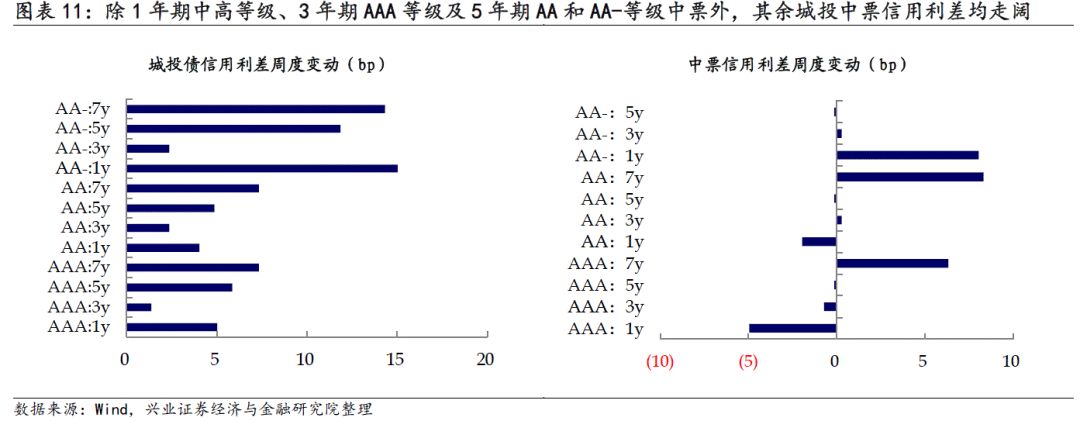 图表 11：除 1 年期中高等级、3 年期 AAA 等级及 5 年期 AA 和 AA-等级中票外，其余城投中票信用利差均走阔

城投债信用利差周度变动（bp）

AA-:7y
AA-:5y
AA-:3y
AA-:1y
AA:7y
AA:5y
AA:3y
AA:1y
AAA:7y
AAA:5y
AAA:3y
AAA:1y

0 5 10 15 20

中票信用利差周度变动（bp）

AA-: 5y
AA-: 3y
AA-: 1y
AA: 7y
AA: 5y
AA: 3y
AA: 1y
AAA: 7y
AAA: 5y
AAA: 3y
AAA: 1y

(10) (5) 0 5 10

数据来源：Wind，兴业证券经济与金融研究院整理